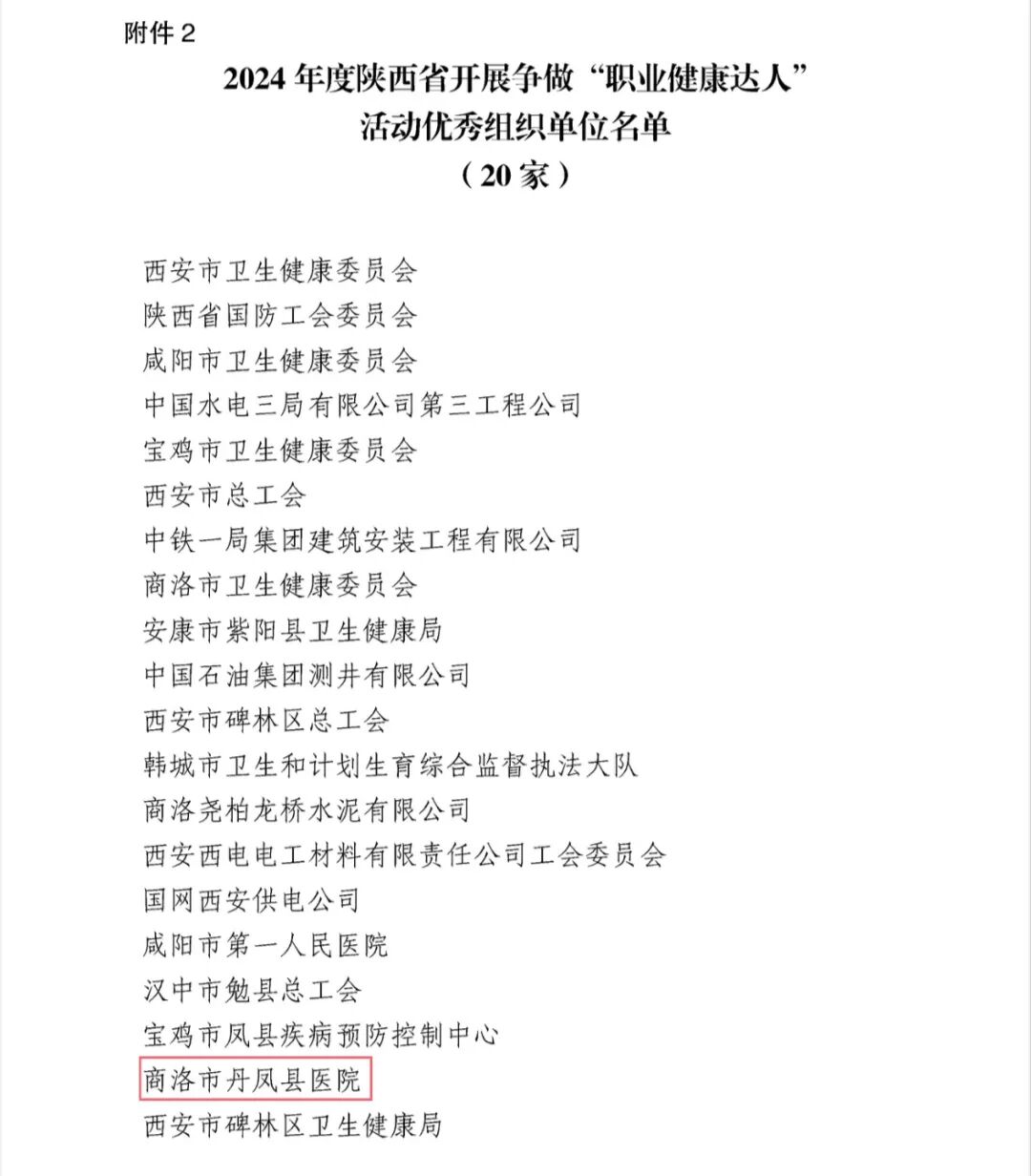 附件 2

2024 年度陕西省开展争做“职业健康达人”活动优秀组织单位名单

（20 家）

西安市卫生健康委员会
陕西省国防工会委员会
咸阳市卫生健康委员会
中国水电三局有限公司第三工程公司
宝鸡市卫生健康委员会
西安市总工会
中铁一局集团建筑安装工程有限公司
商洛市卫生健康委员会
安康市紫阳县卫生健康局
中国石油集团测井有限公司
西安市碑林区总工会
韩城市卫生和计划生育综合监督执法大队
商洛尧柏龙桥水泥有限公司
西安西电电工材料有限责任公司工会委员会
国网西安供电公司
咸阳市第一人民医院
汉中市勉县总工会
宝鸡市凤县疾病预防控制中心
商洛市丹凤县医院
西安市碑林区卫生健康局